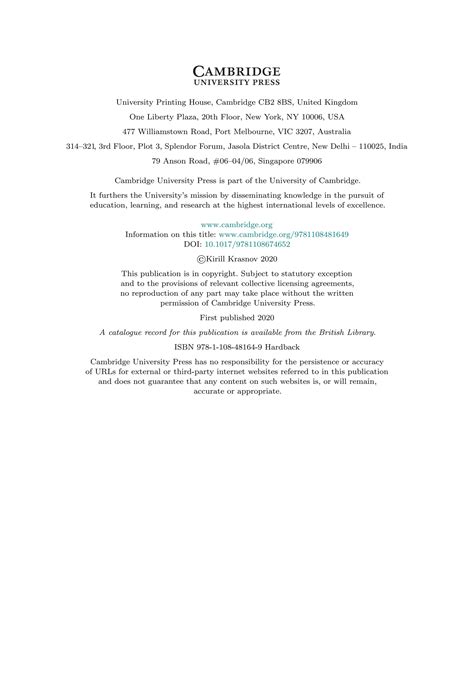 CAMBRIDGE
UNIVERSITY PRESS

University Printing House, Cambridge CB2 8BS, United Kingdom

One Liberty Plaza, 20th Floor, New York, NY 10006, USA

477 Williamstown Road, Port Melbourne, VIC 3207, Australia

314–321, 3rd Floor, Plot 3, Splendor Forum, Jasola District Centre, New Delhi – 110025, India

79 Anson Road, #06–04/06, Singapore 079906

Cambridge University Press is part of the University of Cambridge.

It furthers the University's mission by disseminating knowledge in the pursuit of education, learning, and research at the highest international levels of excellence.

www.cambridge.org
Information on this title: www.cambridge.org/9781108481649
DOI: 10.1017/9781108674652

©Kirill Krasnov 2020

This publication is in copyright. Subject to statutory exception and to the provisions of relevant collective licensing agreements, no reproduction of any part may take place without the written permission of Cambridge University Press.

First published 2020

A catalogue record for this publication is available from the British Library.

ISBN 978-1-108-48164-9 Hardback

Cambridge University Press has no responsibility for the persistence or accuracy of URLs for external or third-party internet websites referred to in this publication and does not guarantee that any content on such websites is, or will remain, accurate or appropriate.